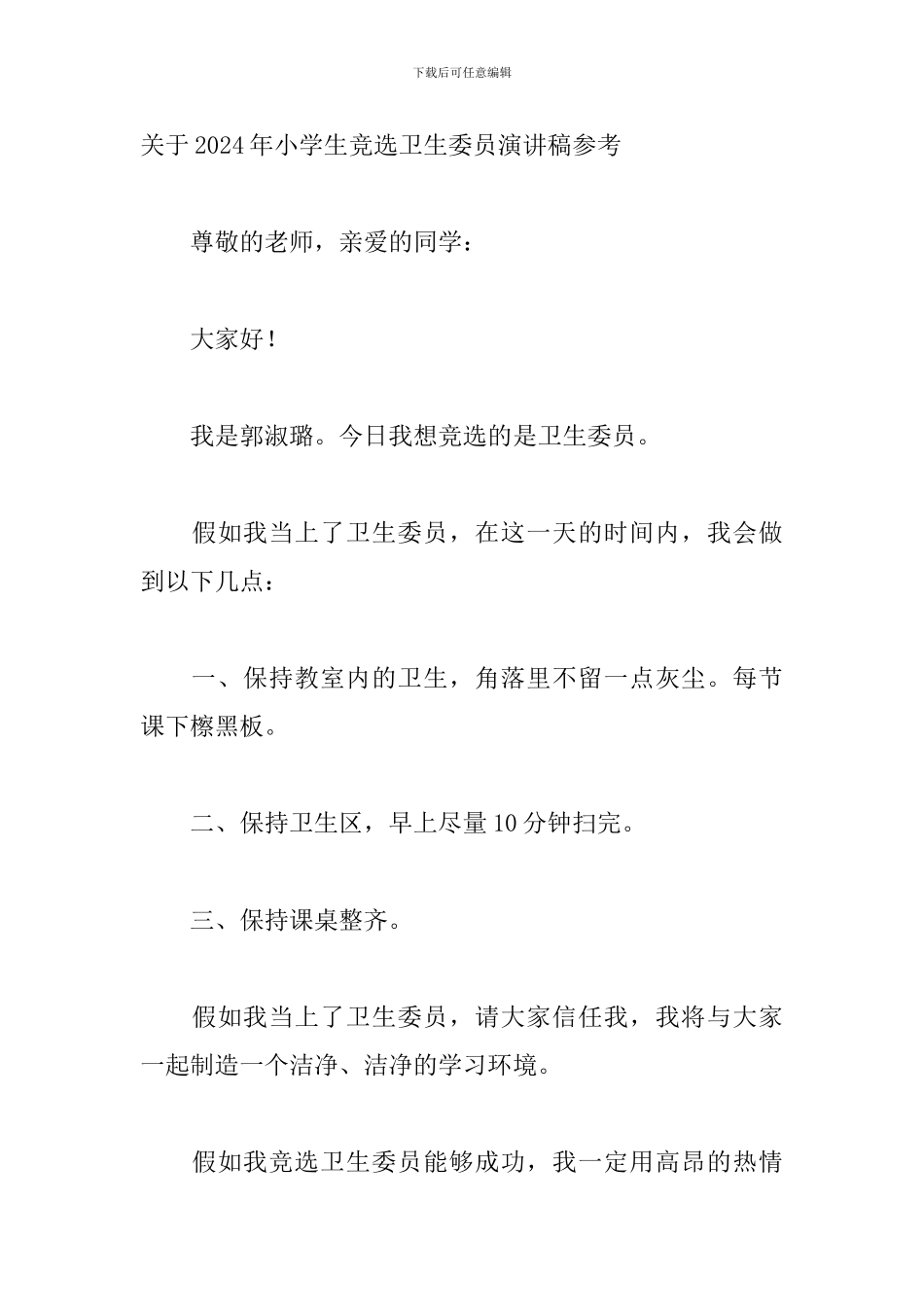 下载后可任意编辑

关于2024年小学生竞选卫生委员演讲稿参考

尊敬的老师，亲爱的同学：

大家好！

我是郭淑璐。今日我想竞选的是卫生委员。

假如我当上了卫生委员，在这一天的时间内，我会做到以下几点：

一、保持教室内的卫生，角落里不留一点灰尘。每节课下檫黑板。

二、保持卫生区，早上尽量10分钟扫完。

三、保持课桌整齐。

假如我当上了卫生委员，请大家信任我，我将与大家一起制造一个洁净、洁净的学习环境。

假如我竞选卫生委员能够成功，我一定用高昂的热情